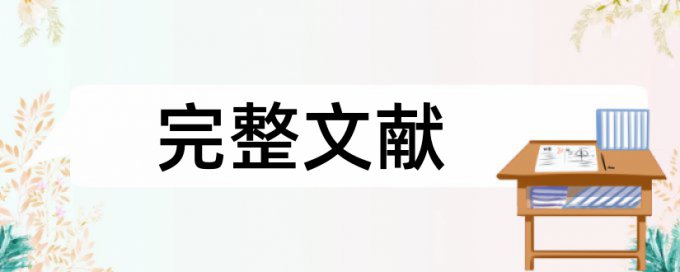 完整文献